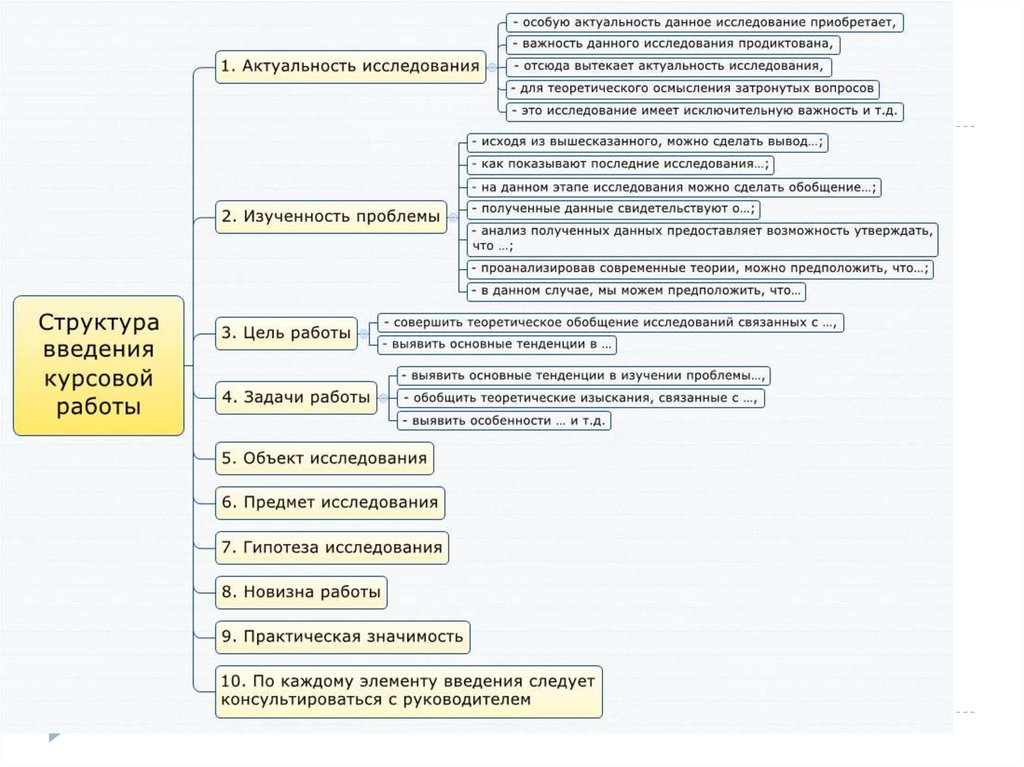 Структура введения курсовой работы

1. Актуальность исследования

- особую актуальность данное исследование приобретает,
- важность данного исследования продиктована,
- отсюда вытекает актуальность исследования,
- для теоретического осмысления затронутых вопросов
- это исследование имеет исключительную важность и т.д.

2. Изученность проблемы

- исходя из вышесказанного, можно сделать вывод…;
- как показывают последние исследования…;
- на данном этапе исследования можно сделать обобщение…;
- полученные данные свидетельствуют о…;
- анализ полученных данных предоставляет возможность утверждать, что …;
- проанализировав современные теории, можно предположить, что…;
- в данном случае, мы можем предположить, что…

3. Цель работы

- совершить теоретическое обобщение исследований связанных с …,
- выявить основные тенденции в …

4. Задачи работы

- выявить основные тенденции в изучении проблемы…,
- обобщить теоретические изыскания, связанные с …,
- выявить особенности … и т.д.

5. Объект исследования

6. Предмет исследования

7. Гипотеза исследования

8. Новизна работы

9. Практическая значимость

10. По каждому элементу введения следует консультироваться с руководителем